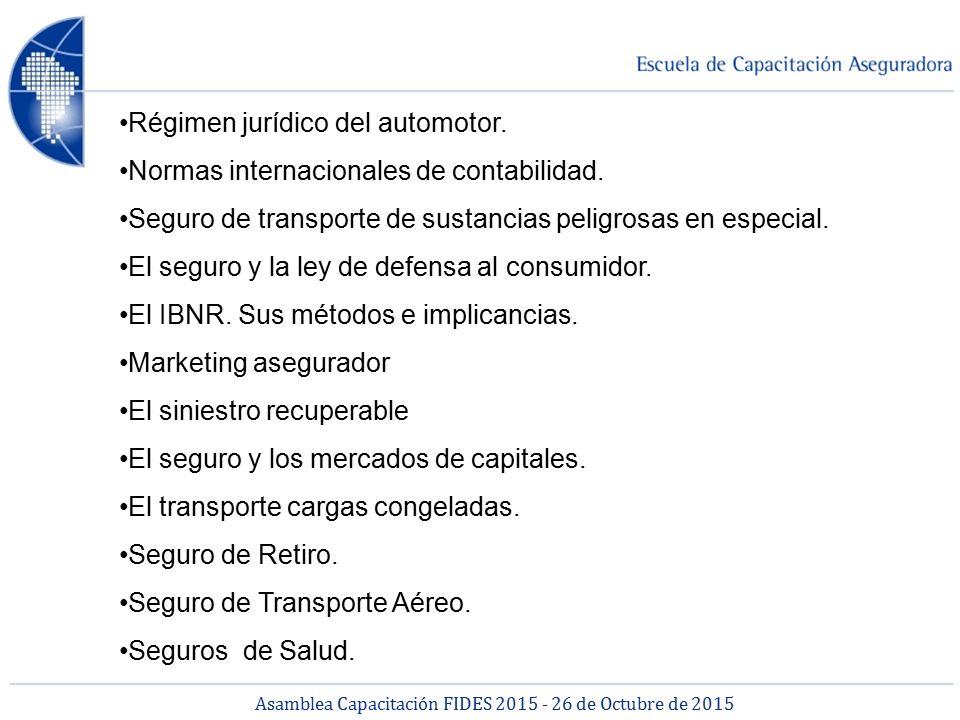 Escuela de Capacitación Aseguradora

•Régimen jurídico del automotor.

•Normas internacionales de contabilidad.

•Seguro de transporte de sustancias peligrosas en especial.

•El seguro y la ley de defensa al consumidor.

•El IBNR. Sus métodos e implicancias.

•Marketing asegurador

•El siniestro recuperable

•El seguro y los mercados de capitales.

•El transporte cargas congeladas.

•Seguro de Retiro.

•Seguro de Transporte Aéreo.

•Seguros de Salud.

Asamblea Capacitación FIDES 2015 - 26 de Octubre de 2015